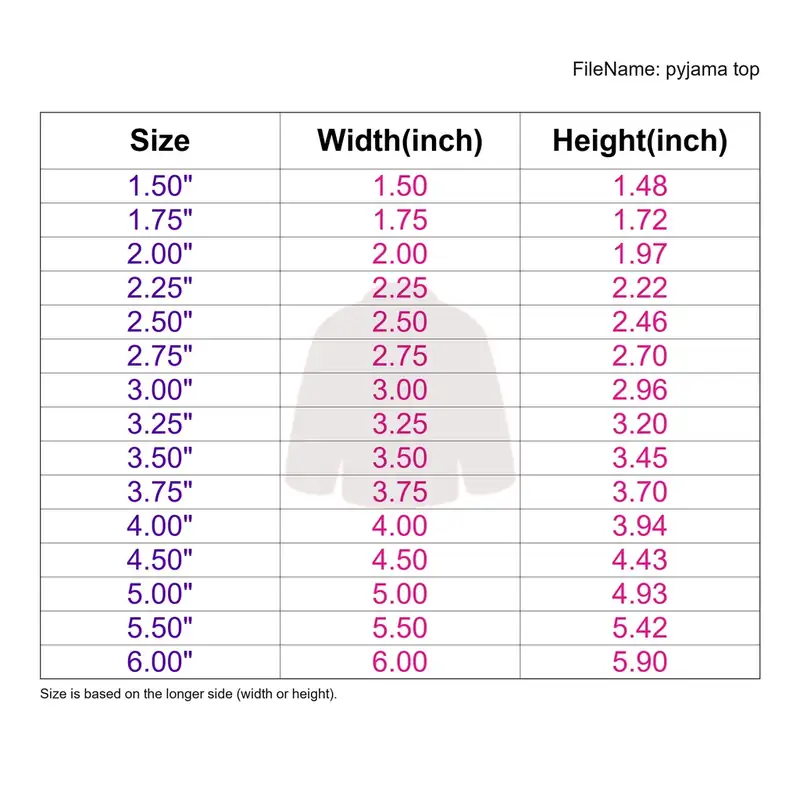 FileName: pyjama top

| Size | Width(inch) | Height(inch) |
|---|---|---|
| 1.50" | 1.50 | 1.48 |
| 1.75" | 1.75 | 1.72 |
| 2.00" | 2.00 | 1.97 |
| 2.25" | 2.25 | 2.22 |
| 2.50" | 2.50 | 2.46 |
| 2.75" | 2.75 | 2.70 |
| 3.00" | 3.00 | 2.96 |
| 3.25" | 3.25 | 3.20 |
| 3.50" | 3.50 | 3.45 |
| 3.75" | 3.75 | 3.70 |
| 4.00" | 4.00 | 3.94 |
| 4.50" | 4.50 | 4.43 |
| 5.00" | 5.00 | 4.93 |
| 5.50" | 5.50 | 5.42 |
| 6.00" | 6.00 | 5.90 |

Size is based on the longer side (width or height).